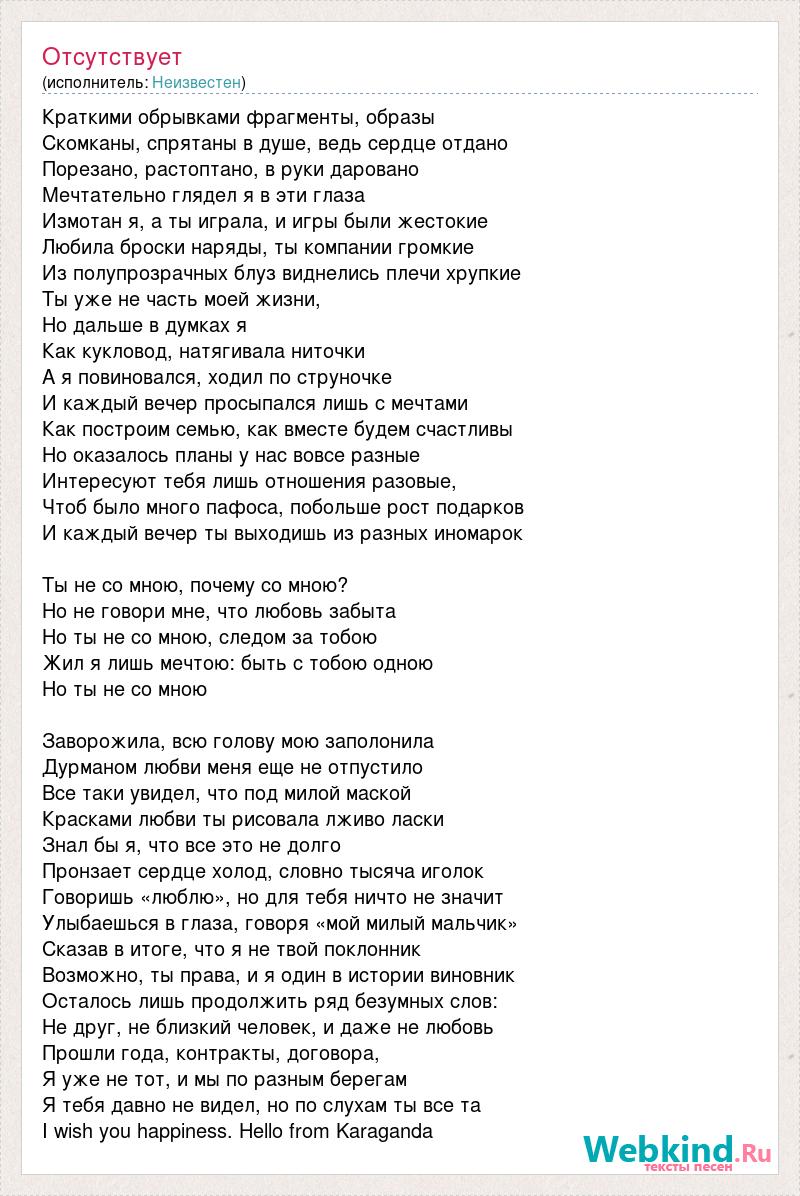 Отсутствует
(исполнитель: Неизвестен)

Краткими обрывками фрагменты, образы
Скомканы, спрятаны в душе, ведь сердце отдано
Порезано, растоптано, в руки даровано
Мечтательно глядел я в эти глаза
Измотан я, а ты играла, и игры были жестокие
Любила броски наряды, ты компании громкие
Из полупрозрачных блуз виднелись плечи хрупкие
Ты уже не часть моей жизни,
Но дальше в думках я
Как кукловод, натягивала ниточки
А я повиновался, ходил по струночке
И каждый вечер просыпался лишь с мечтами
Как построим семью, как вместе будем счастливы
Но оказалось планы у нас вовсе разные
Интересуют тебя лишь отношения разовые,
Чтоб было много пафоса, побольше рост подарков
И каждый вечер ты выходишь из разных иномарок

Ты не со мною, почему со мною?
Но не говори мне, что любовь забыта
Но ты не со мною, следом за тобою
Жил я лишь мечтою: быть с тобою одною
Но ты не со мною

Заворожила, всю голову мою заполонила
Дурманом любви меня еще не отпустило
Все таки увидел, что под милой маской
Красками любви ты рисовала лживо ласки
Знал бы я, что все это не долго
Пронзает сердце холод, словно тысяча иголок
Говоришь «люблю», но для тебя ничто не значит
Улыбаешься в глаза, говоря «мой милый мальчик»
Сказав в итоге, что я не твой поклонник
Возможно, ты права, и я один в истории виновник
Осталось лишь продолжить ряд безумных слов:
Не друг, не близкий человек, и даже не любовь
Прошли года, контракты, договора,
Я уже не тот, и мы по разным берегам
Я тебя давно не видел, но по слухам ты все та
I wish you happiness. Hello from Karaganda

Webkind.Ru
тексты песен